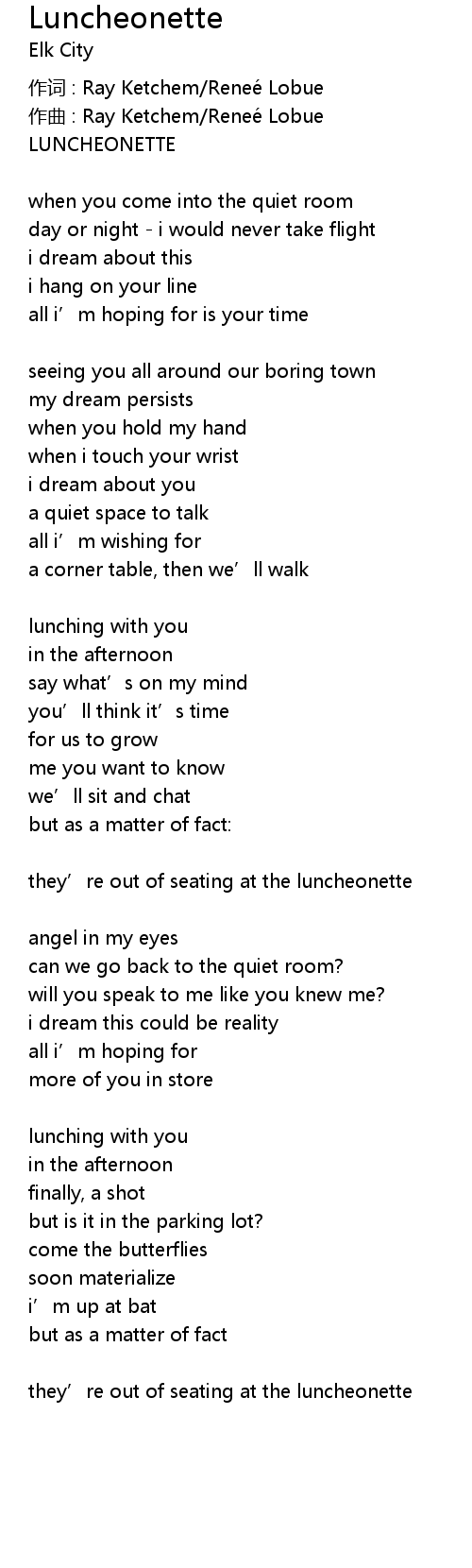 Luncheonette
Elk City

作词 : Ray Ketchem/Reneé Lobue
作曲 : Ray Ketchem/Reneé Lobue
LUNCHEONETTE

when you come into the quiet room
day or night - i would never take flight
i dream about this
i hang on your line
all i'm hoping for is your time

seeing you all around our boring town
my dream persists
when you hold my hand
when i touch your wrist
i dream about you
a quiet space to talk
all i'm wishing for
a corner table, then we'll walk

lunching with you
in the afternoon
say what's on my mind
you'll think it's time
for us to grow
me you want to know
we'll sit and chat
but as a matter of fact:

they're out of seating at the luncheonette

angel in my eyes
can we go back to the quiet room?
will you speak to me like you knew me?
i dream this could be reality
all i'm hoping for
more of you in store

lunching with you
in the afternoon
finally, a shot
but is it in the parking lot?
come the butterflies
soon materialize
i'm up at bat
but as a matter of fact

they're out of seating at the luncheonette